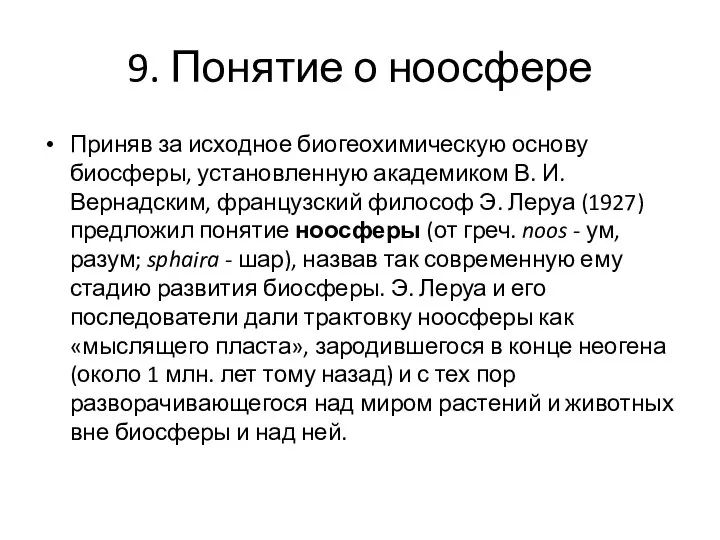 9. Понятие о ноосфере

• Приняв за исходное биогеохимическую основу биосферы, установленную академиком В. И. Вернадским, французский философ Э. Леруа (1927) предложил понятие ноосферы (от греч. noos - ум, разум; sphaira - шар), назвав так современную ему стадию развития биосферы. Э. Леруа и его последователи дали трактовку ноосферы как «мыслящего пласта», зародившегося в конце неогена (около 1 млн. лет тому назад) и с тех пор разворачивающегося над миром растений и животных вне биосферы и над ней.